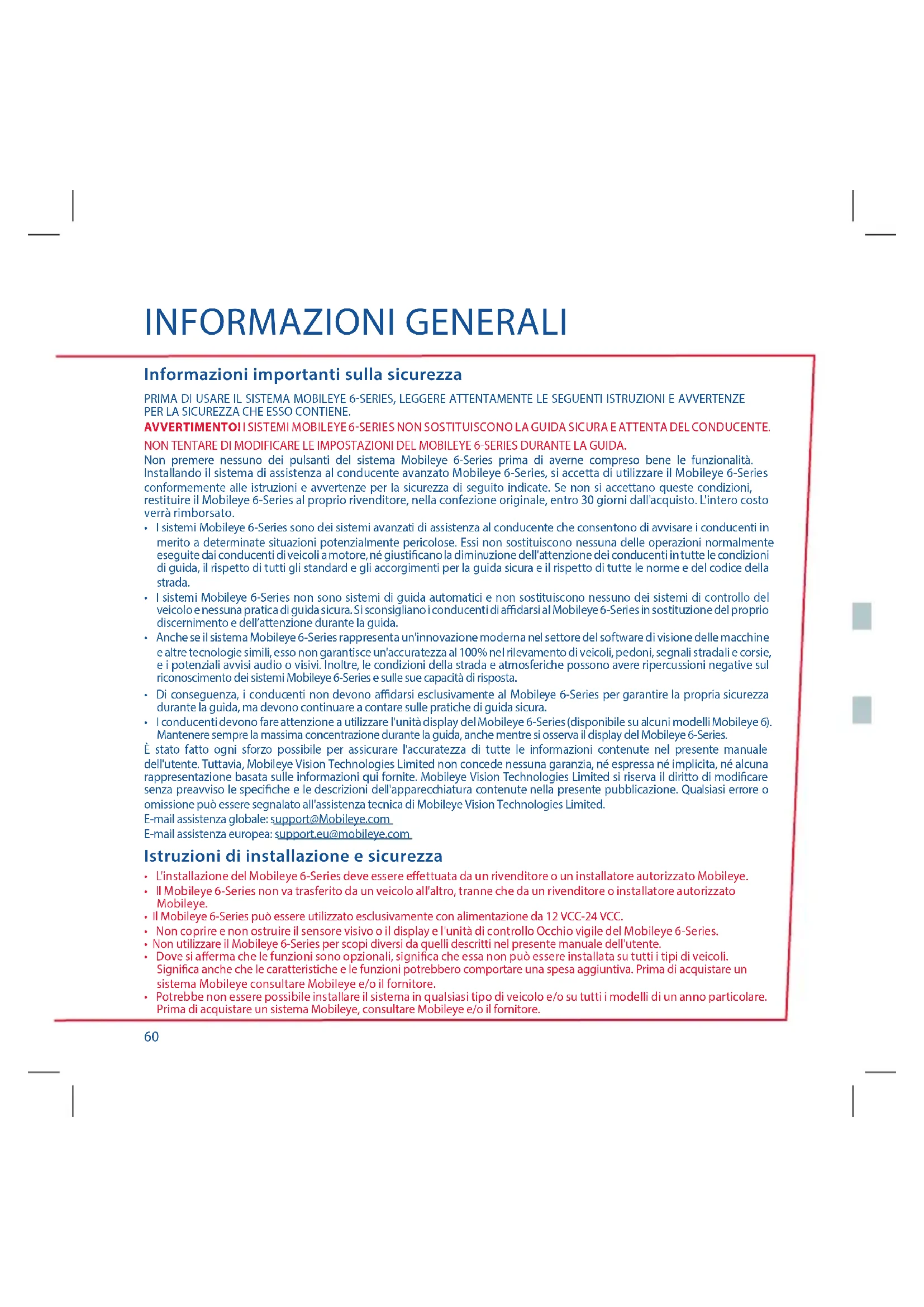 INFORMAZIONI GENERALI

Informazioni importanti sulla sicurezza

PRIMA DI USARE IL SISTEMA MOBILEYE 6-SERIES, LEGGERE ATTENTAMENTE LE SEGUENTI ISTRUZIONI E AVVERTENZE PER LA SICUREZZA CHE ESSO CONTIENE.

AVVERTIMENTO! I SISTEMI MOBILEYE 6-SERIES NON SOSTITUISCONO LA GUIDA SICURA E ATTENTA DEL CONDUCENTE.

NON TENTARE DI MODIFICARE LE IMPOSTAZIONI DEL MOBILEYE 6-SERIES DURANTE LA GUIDA.

Non premere nessuno dei pulsanti del sistema Mobileye 6-Series prima di averne compreso bene le funzionalità. Installando il sistema di assistenza al conducente avanzato Mobileye 6-Series, si accetta di utilizzare il Mobileye 6-Series conformemente alle istruzioni e avvertenze per la sicurezza di seguito indicate. Se non si accettano queste condizioni, restituire il Mobileye 6-Series al proprio rivenditore, nella confezione originale, entro 30 giorni dall'acquisto. L'intero costo verrà rimborsato.

• I sistemi Mobileye 6-Series sono dei sistemi avanzati di assistenza al conducente che consentono di avvisare i conducenti in merito a determinate situazioni potenzialmente pericolose. Essi non sostituiscono nessuna delle operazioni normalmente eseguite dai conducenti di veicoli a motore, né giustificano la diminuzione dell'attenzione dei conducenti in tutte le condizioni di guida, il rispetto di tutti gli standard e gli accorgimenti per la guida sicura e il rispetto di tutte le norme e del codice della strada.
• I sistemi Mobileye 6-Series non sono sistemi di guida automatici e non sostituiscono nessuno dei sistemi di controllo del veicolo e nessuna pratica di guida sicura. Si sconsigliano i conducenti di affidarsi al Mobileye 6-Series in sostituzione del proprio discernimento e dell'attenzione durante la guida.
• Anche se il sistema Mobileye 6-Series rappresenta un'innovazione moderna nel settore del software di visione delle macchine e altre tecnologie simili, esso non garantisce un'accuratezza al 100% nel rilevamento di veicoli, pedoni, segnali stradali e corsie, e i potenziali avvisi audio o visivi. Inoltre, le condizioni della strada e atmosferiche possono avere ripercussioni negative sul riconoscimento dei sistemi Mobileye 6-Series e sulle sue capacità di risposta.
• Di conseguenza, i conducenti non devono affidarsi esclusivamente al Mobileye 6-Series per garantire la propria sicurezza durante la guida, ma devono continuare a contare sulle pratiche di guida sicura.
• I conducenti devono fare attenzione a utilizzare l'unità display del Mobileye 6-Series (disponibile su alcuni modelli Mobileye 6). Mantenere sempre la massima concentrazione durante la guida, anche mentre si osserva il display del Mobileye 6-Series.

È stato fatto ogni sforzo possibile per assicurare l'accuratezza di tutte le informazioni contenute nel presente manuale dell'utente. Tuttavia, Mobileye Vision Technologies Limited non concede nessuna garanzia, né espressa né implicita, né alcuna rappresentazione basata sulle informazioni qui fornite. Mobileye Vision Technologies Limited si riserva il diritto di modificare senza preavviso le specifiche e le descrizioni dell'apparecchiatura contenute nella presente pubblicazione. Qualsiasi errore o omissione può essere segnalato all'assistenza tecnica di Mobileye Vision Technologies Limited.
E-mail assistenza globale: support@Mobileye.com
E-mail assistenza europea: support.eu@mobileye.com

Istruzioni di installazione e sicurezza

• L'installazione del Mobileye 6-Series deve essere effettuata da un rivenditore o un installatore autorizzato Mobileye.
• Il Mobileye 6-Series non va trasferito da un veicolo all'altro, tranne che da un rivenditore o installatore autorizzato Mobileye.
• Il Mobileye 6-Series può essere utilizzato esclusivamente con alimentazione da 12 VCC-24 VCC.
• Non coprire e non ostruire il sensore visivo o il display e l'unità di controllo Occhio vigile del Mobileye 6-Series.
• Non utilizzare il Mobileye 6-Series per scopi diversi da quelli descritti nel presente manuale dell'utente.
• Dove si afferma che le funzioni sono opzionali, significa che essa non può essere installata su tutti i tipi di veicoli. Significa anche che le caratteristiche e le funzioni potrebbero comportare una spesa aggiuntiva. Prima di acquistare un sistema Mobileye consultare Mobileye e/o il fornitore.
• Potrebbe non essere possibile installare il sistema in qualsiasi tipo di veicolo e/o su tutti i modelli di un anno particolare. Prima di acquistare un sistema Mobileye, consultare Mobileye e/o il fornitore.

60